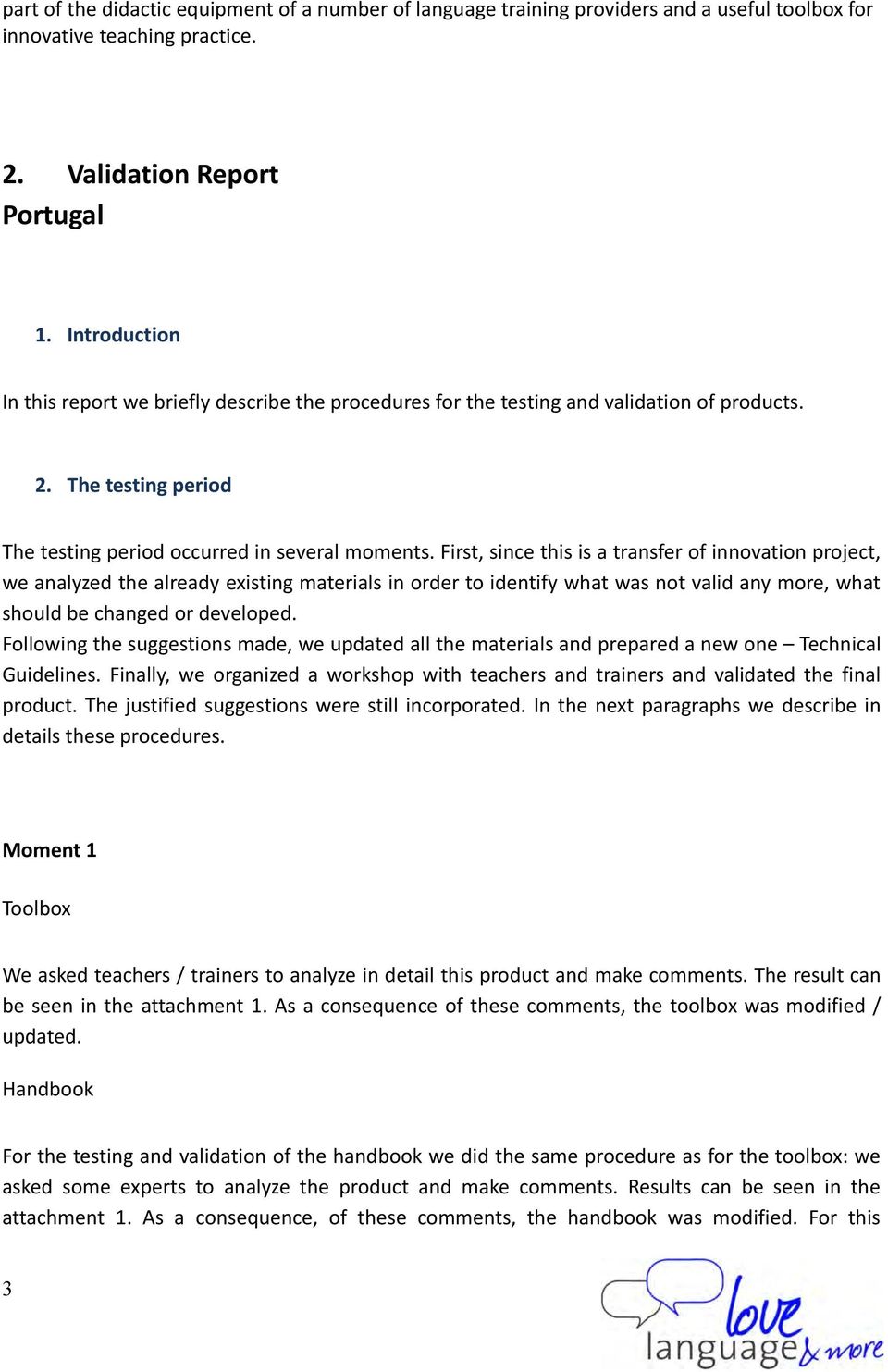 part of the didactic equipment of a number of language training providers and a useful toolbox for innovative teaching practice.

2. Validation Report
Portugal

1. Introduction

In this report we briefly describe the procedures for the testing and validation of products.

2. The testing period

The testing period occurred in several moments. First, since this is a transfer of innovation project, we analyzed the already existing materials in order to identify what was not valid any more, what should be changed or developed.
Following the suggestions made, we updated all the materials and prepared a new one – Technical Guidelines. Finally, we organized a workshop with teachers and trainers and validated the final product. The justified suggestions were still incorporated. In the next paragraphs we describe in details these procedures.

Moment 1

Toolbox

We asked teachers / trainers to analyze in detail this product and make comments. The result can be seen in the attachment 1. As a consequence of these comments, the toolbox was modified / updated.

Handbook

For the testing and validation of the handbook we did the same procedure as for the toolbox: we asked some experts to analyze the product and make comments. Results can be seen in the attachment 1. As a consequence, of these comments, the handbook was modified. For this

3

love language & more